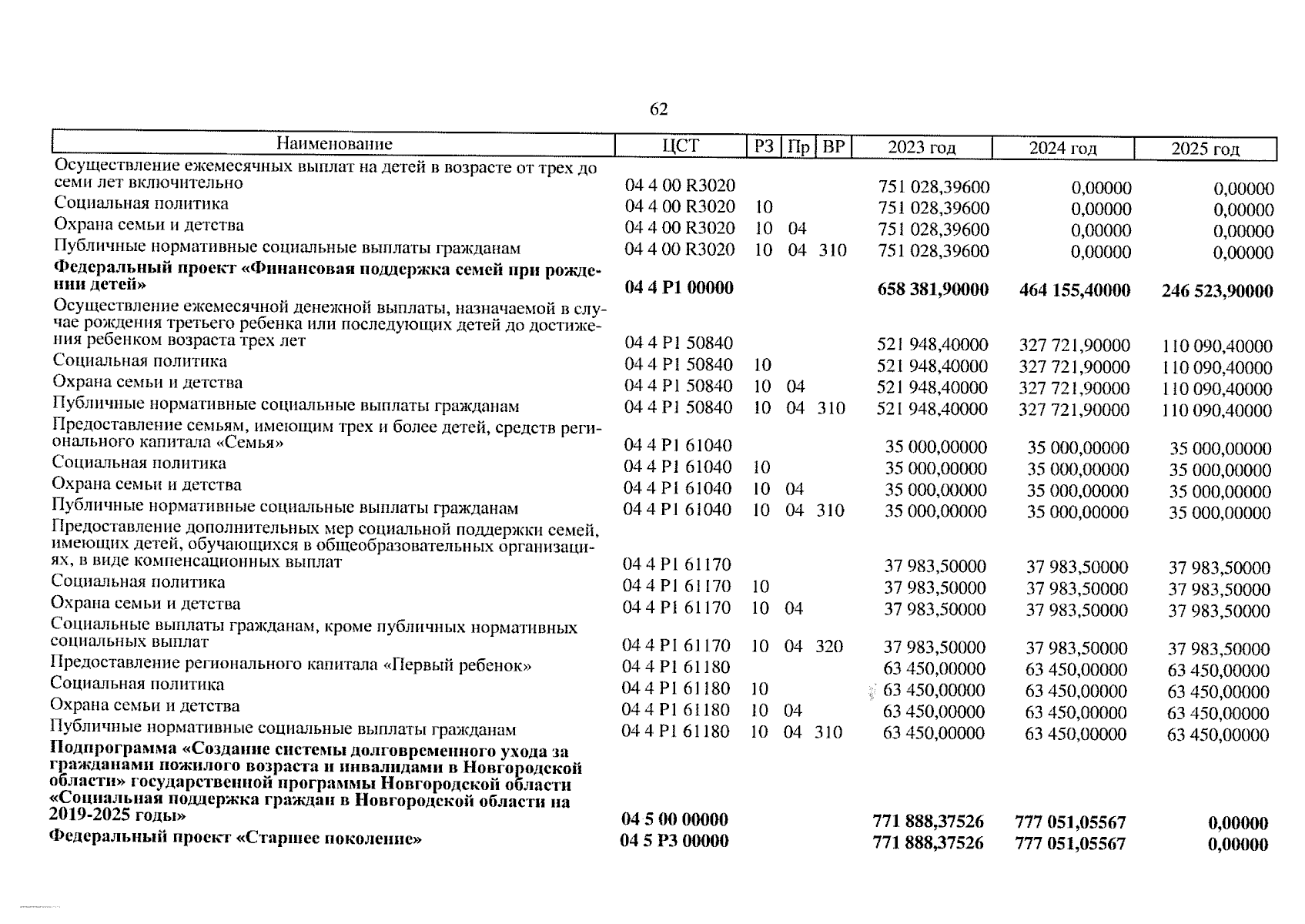 62

| Наименование | ЦСТ | РЗ | Пр | ВР | 2023 год | 2024 год | 2025 год |
|---|---|---|---|---|---|---|---|
| Осуществление ежемесячных выплат на детей в возрасте от трех до семи лет включительно | 04 4 00 R3020 | | | | 751 028,39600 | 0,00000 | 0,00000 |
| Социальная политика | 04 4 00 R3020 | 10 | | | 751 028,39600 | 0,00000 | 0,00000 |
| Охрана семьи и детства | 04 4 00 R3020 | 10 | 04 | | 751 028,39600 | 0,00000 | 0,00000 |
| Публичные нормативные социальные выплаты гражданам | 04 4 00 R3020 | 10 | 04 | 310 | 751 028,39600 | 0,00000 | 0,00000 |
| Федеральный проект «Финансовая поддержка семей при рождении детей» | 04 4 P1 00000 | | | | 658 381,90000 | 464 155,40000 | 246 523,90000 |
| Осуществление ежемесячной денежной выплаты, назначаемой в случае рождения третьего ребенка или последующих детей до достижения ребенком возраста трех лет | 04 4 P1 50840 | | | | 521 948,40000 | 327 721,90000 | 110 090,40000 |
| Социальная политика | 04 4 P1 50840 | 10 | | | 521 948,40000 | 327 721,90000 | 110 090,40000 |
| Охрана семьи и детства | 04 4 P1 50840 | 10 | 04 | | 521 948,40000 | 327 721,90000 | 110 090,40000 |
| Публичные нормативные социальные выплаты гражданам | 04 4 P1 50840 | 10 | 04 | 310 | 521 948,40000 | 327 721,90000 | 110 090,40000 |
| Предоставление семьям, имеющим трех и более детей, средств регионального капитала «Семья» | 04 4 P1 61040 | | | | 35 000,00000 | 35 000,00000 | 35 000,00000 |
| Социальная политика | 04 4 P1 61040 | 10 | | | 35 000,00000 | 35 000,00000 | 35 000,00000 |
| Охрана семьи и детства | 04 4 P1 61040 | 10 | 04 | | 35 000,00000 | 35 000,00000 | 35 000,00000 |
| Публичные нормативные социальные выплаты гражданам | 04 4 P1 61040 | 10 | 04 | 310 | 35 000,00000 | 35 000,00000 | 35 000,00000 |
| Предоставление дополнительных мер социальной поддержки семей, имеющих детей, обучающихся в общеобразовательных организациях, в виде компенсационных выплат | 04 4 P1 61170 | | | | 37 983,50000 | 37 983,50000 | 37 983,50000 |
| Социальная политика | 04 4 P1 61170 | 10 | | | 37 983,50000 | 37 983,50000 | 37 983,50000 |
| Охрана семьи и детства | 04 4 P1 61170 | 10 | 04 | | 37 983,50000 | 37 983,50000 | 37 983,50000 |
| Социальные выплаты гражданам, кроме публичных нормативных социальных выплат | 04 4 P1 61170 | 10 | 04 | 320 | 37 983,50000 | 37 983,50000 | 37 983,50000 |
| Предоставление регионального капитала «Первый ребенок» | 04 4 P1 61180 | | | | 63 450,00000 | 63 450,00000 | 63 450,00000 |
| Социальная политика | 04 4 P1 61180 | 10 | | | 63 450,00000 | 63 450,00000 | 63 450,00000 |
| Охрана семьи и детства | 04 4 P1 61180 | 10 | 04 | | 63 450,00000 | 63 450,00000 | 63 450,00000 |
| Публичные нормативные социальные выплаты гражданам | 04 4 P1 61180 | 10 | 04 | 310 | 63 450,00000 | 63 450,00000 | 63 450,00000 |
| Подпрограмма «Создание системы долговременного ухода за гражданами пожилого возраста и инвалидами в Новгородской области» государственной программы Новгородской области «Социальная поддержка граждан в Новгородской области на 2019-2025 годы» | 04 5 00 00000 | | | | 771 888,37526 | 777 051,05567 | 0,00000 |
| Федеральный проект «Старшее поколение» | 04 5 P3 00000 | | | | 771 888,37526 | 777 051,05567 | 0,00000 |